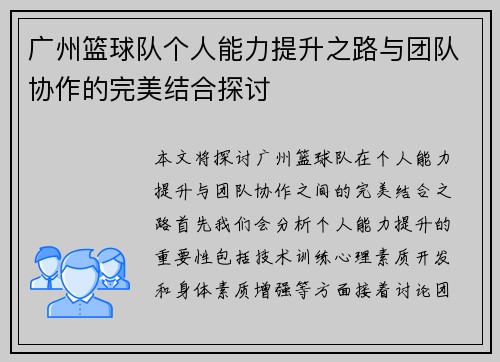 广州篮球队个人能力提升之路与团队协作的完美结合探讨

本文将探讨广州篮球队在个人能力提升与团队协作之间的完美结合之路首先我们会分析个人能力提升的重要性包括技术训练心理素质开发和身体素质增强等方面接着讨论团